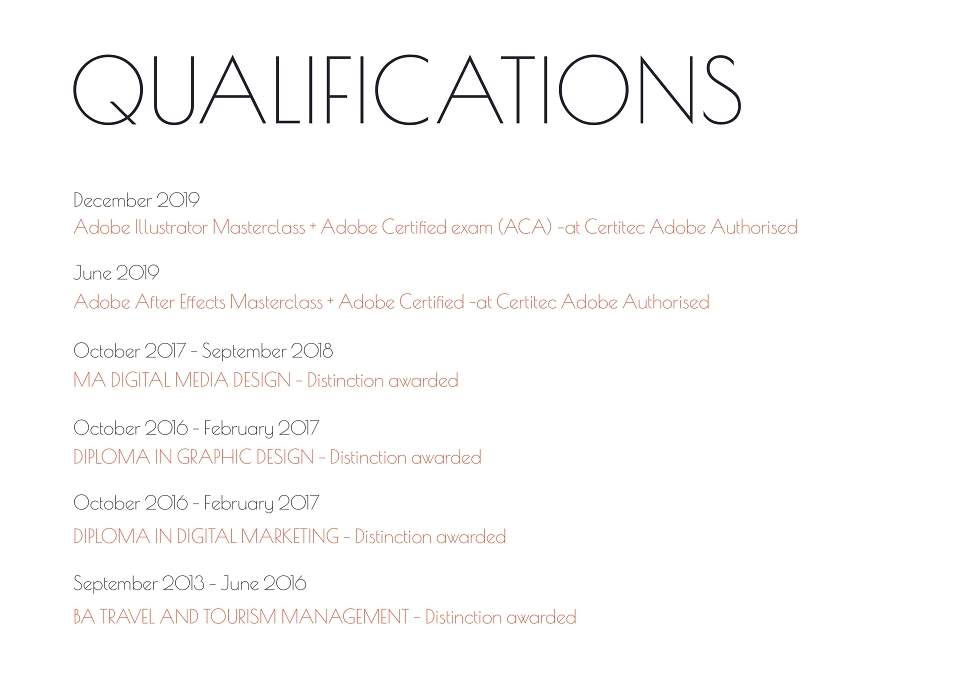 QUALIFICATIONS

December 2019
Adobe Illustrator Masterclass + Adobe Certified exam (ACA) -at Certitec Adobe Authorised

June 2019
Adobe After Effects Masterclass + Adobe Certified -at Certitec Adobe Authorised

October 2017 - September 2018
MA DIGITAL MEDIA DESIGN - Distinction awarded

October 2016 - February 2017
DIPLOMA IN GRAPHIC DESIGN - Distinction awarded

October 2016 - February 2017
DIPLOMA IN DIGITAL MARKETING - Distinction awarded

September 2013 - June 2016
BA TRAVEL AND TOURISM MANAGEMENT - Distinction awarded